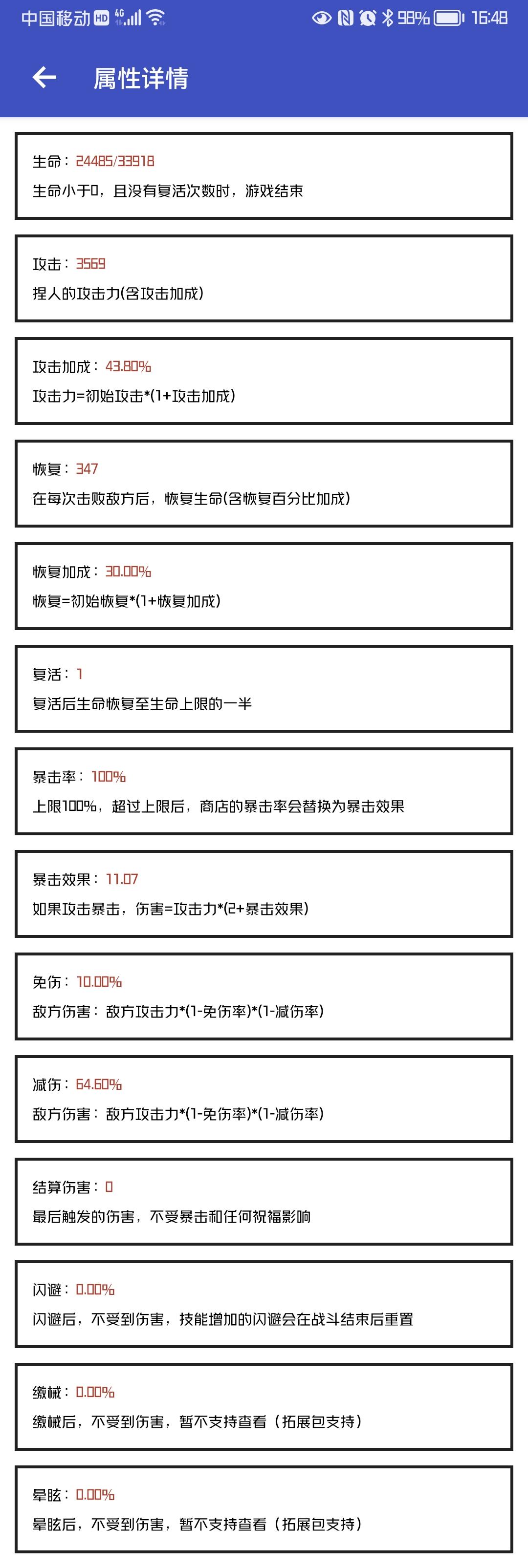 中国移动 HD 4G 98% 16:48

属性详情

生命：24485/33918
生命小于0，且没有复活次数时，游戏结束

攻击：3569
捏人的攻击力(含攻击加成)

攻击加成：43.80%
攻击力=初始攻击*(1+攻击加成)

恢复：347
在每次击败敌方后，恢复生命(含恢复百分比加成)

恢复加成：30.00%
恢复=初始恢复*(1+恢复加成)

复活：1
复活后生命恢复至生命上限的一半

暴击率：100%
上限100%，超过上限后，商店的暴击率会替换为暴击效果

暴击效果：11.07
如果攻击暴击，伤害=攻击力*(2+暴击效果)

免伤：10.00%
敌方伤害：敌方攻击力*(1-免伤率)*(1-减伤率)

减伤：64.60%
敌方伤害：敌方攻击力*(1-免伤率)*(1-减伤率)

结算伤害：0
最后触发的伤害，不受暴击和任何祝福影响

闪避：0.00%
闪避后，不受到伤害，技能增加的闪避会在战斗结束后重置

缴械：0.00%
缴械后，不受到伤害，暂不支持查看（拓展包支持）

晕眩：0.00%
晕眩后，不受到伤害，暂不支持查看（拓展包支持）